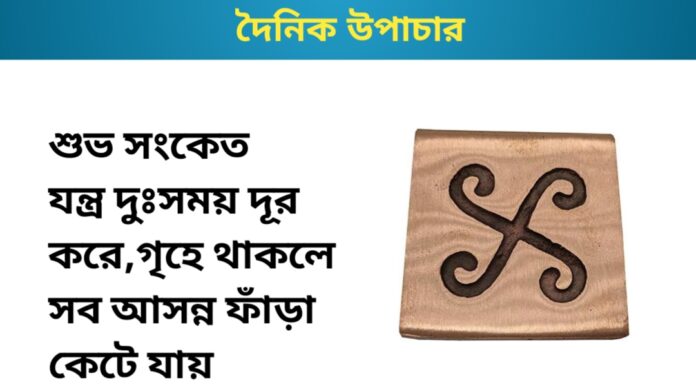 দৈনিক উপাচার

শুভ সংকেত যন্ত্র দুঃসময় দূর করে,গৃহে থাকলে সব আসন্ন ফাঁড়া কেটে যায়